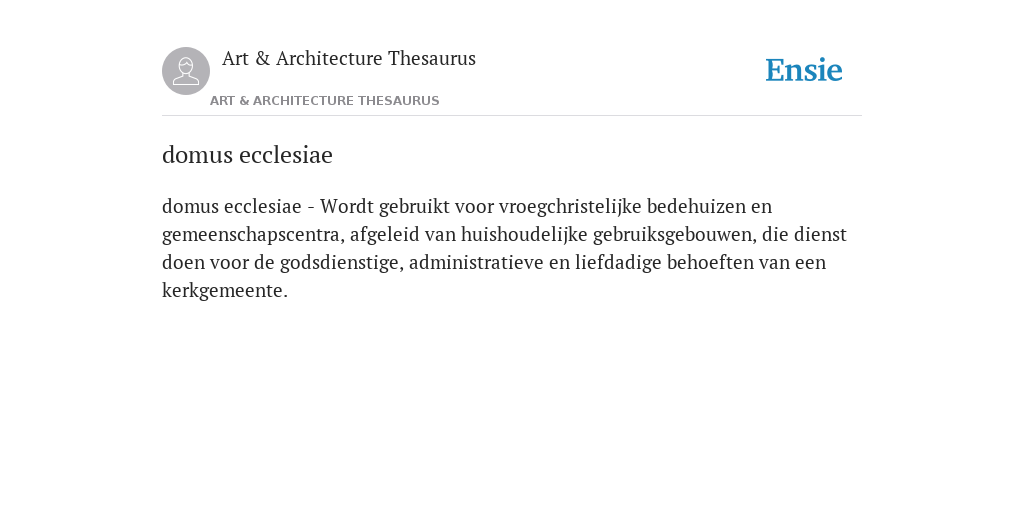 Art & Architecture Thesaurus

ART & ARCHITECTURE THESAURUS

Ensie

domus ecclesiae

domus ecclesiae - Wordt gebruikt voor vroegchristelijke bedehuizen en gemeenschapscentra, afgeleid van huishoudelijke gebruiksgebouwen, die dienst doen voor de godsdienstige, administratieve en liefdadige behoeften van een kerkgemeente.